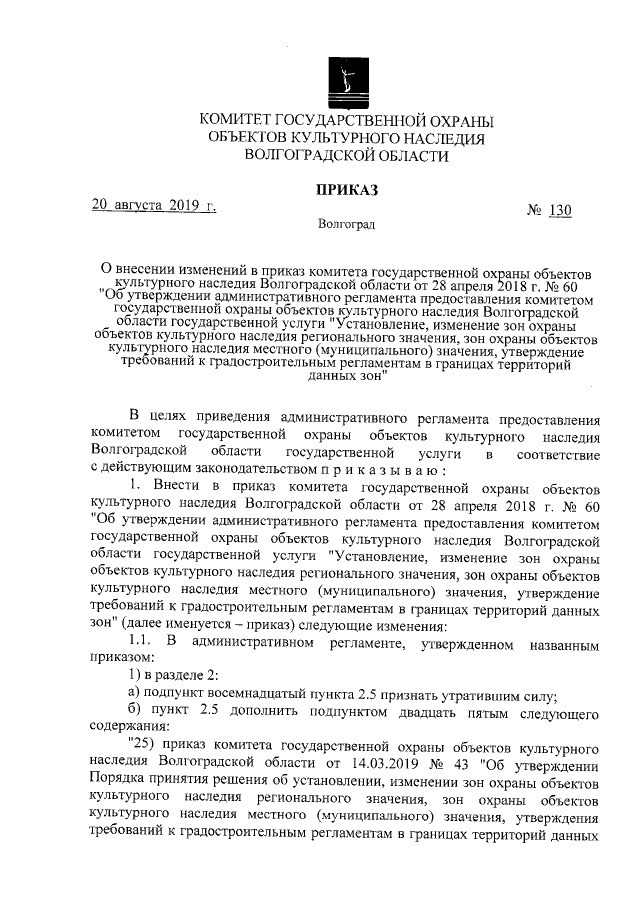 КОМИТЕТ ГОСУДАРСТВЕННОЙ ОХРАНЫ
ОБЪЕКТОВ КУЛЬТУРНОГО НАСЛЕДИЯ
ВОЛГОГРАДСКОЙ ОБЛАСТИ

ПРИКАЗ

20 августа 2019 г. № 130

Волгоград

О внесении изменений в приказ комитета государственной охраны объектов культурного наследия Волгоградской области от 28 апреля 2018 г. № 60 "Об утверждении административного регламента предоставления комитетом государственной охраны объектов культурного наследия Волгоградской области государственной услуги "Установление, изменение зон охраны объектов культурного наследия регионального значения, зон охраны объектов культурного наследия местного (муниципального) значения, утверждение требований к градостроительным регламентам в границах территорий данных зон"

В целях приведения административного регламента предоставления комитетом государственной охраны объектов культурного наследия Волгоградской области государственной услуги в соответствие с действующим законодательством п р и к а з ы в а ю :

1. Внести в приказ комитета государственной охраны объектов культурного наследия Волгоградской области от 28 апреля 2018 г. № 60 "Об утверждении административного регламента предоставления комитетом государственной охраны объектов культурного наследия Волгоградской области государственной услуги "Установление, изменение зон охраны объектов культурного наследия регионального значения, зон охраны объектов культурного наследия местного (муниципального) значения, утверждение требований к градостроительным регламентам в границах территорий данных зон" (далее именуется – приказ) следующие изменения:

1.1. В административном регламенте, утвержденном названным приказом:

1) в разделе 2:

а) подпункт восемнадцатый пункта 2.5 признать утратившим силу;

б) пункт 2.5 дополнить подпунктом двадцать пятым следующего содержания:

"25) приказ комитета государственной охраны объектов культурного наследия Волгоградской области от 14.03.2019 № 43 "Об утверждении Порядка принятия решения об установлении, изменении зон охраны объектов культурного наследия регионального значения, зон охраны объектов культурного наследия местного (муниципального) значения, утверждения требований к градостроительным регламентам в границах территорий данных